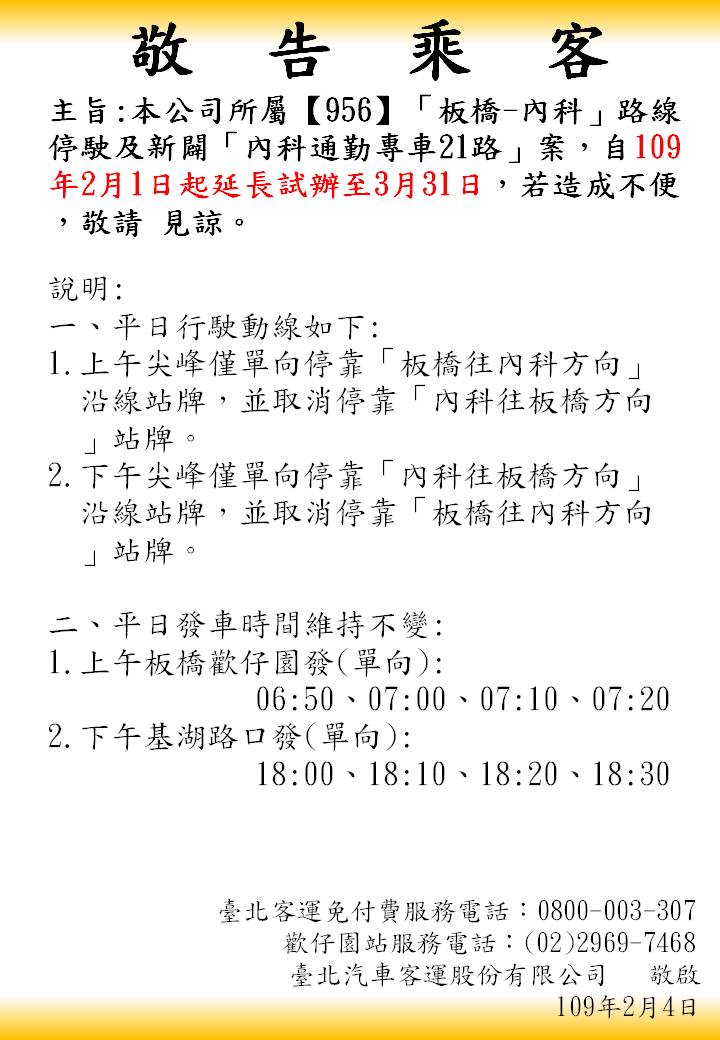 敬 告 乘 客

主旨:本公司所屬【956】「板橋-內科」路線停駛及新闢「內科通勤專車21路」案,自109年2月1日起延長試辦至3月31日,若造成不便,敬請 見諒。

說明:
一、平日行駛動線如下:
1.上午尖峰僅單向停靠「板橋往內科方向」沿線站牌,並取消停靠「內科往板橋方向」站牌。
2.下午尖峰僅單向停靠「內科往板橋方向」沿線站牌,並取消停靠「板橋往內科方向」站牌。

二、平日發車時間維持不變:
1.上午板橋歡仔園發(單向):
06:50、07:00、07:10、07:20
2.下午基湖路口發(單向):
18:00、18:10、18:20、18:30

臺北客運免付費服務電話:0800-003-307
歡仔園站服務電話:(02)2969-7468
臺北汽車客運股份有限公司 敬啟
109年2月4日